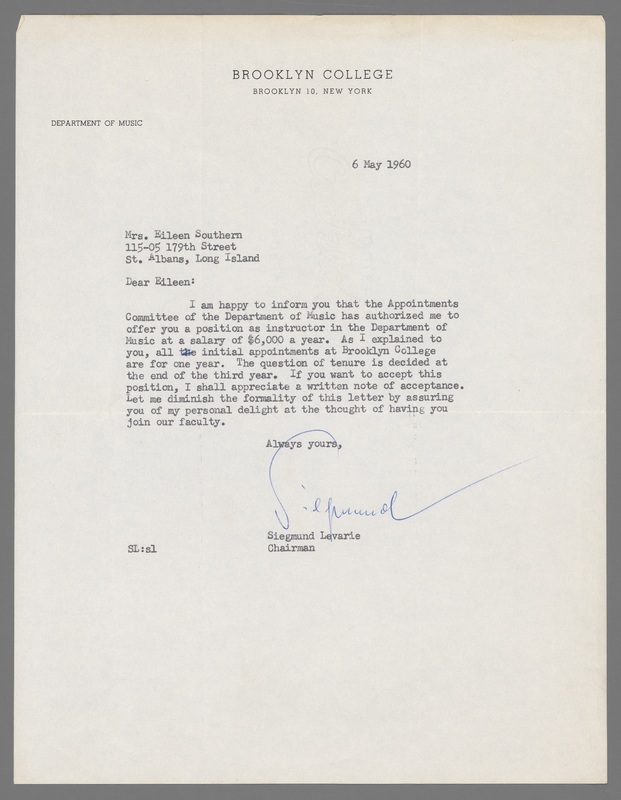 BROOKLYN COLLEGE
BROOKLYN 10, NEW YORK

DEPARTMENT OF MUSIC

6 May 1960

Mrs. Eileen Southern
115-05 179th Street
St. Albans, Long Island

Dear Eileen:

I am happy to inform you that the Appointments Committee of the Department of Music has authorized me to offer you a position as instructor in the Department of Music at a salary of $6,000 a year. As I explained to you, all the initial appointments at Brooklyn College are for one year. The question of tenure is decided at the end of the third year. If you want to accept this position, I shall appreciate a written note of acceptance. Let me diminish the formality of this letter by assuring you of my personal delight at the thought of having you join our faculty.

Always yours,

Siegmund

Siegmund Levarie
Chairman

SL:sl